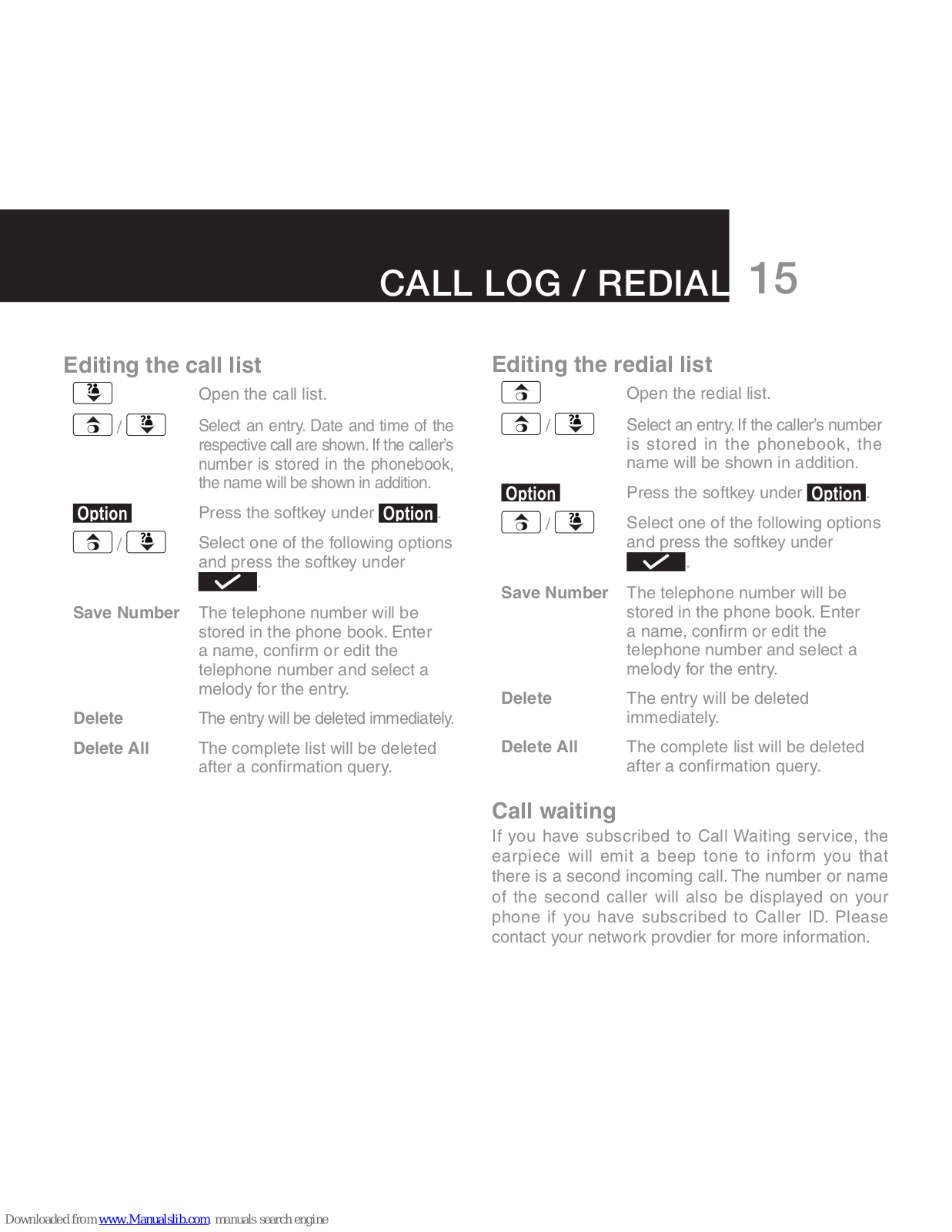 CALL LOG / REDIAL 15

Editing the call list

Open the call list.

/ Select an entry. Date and time of the respective call are shown. If the caller's number is stored in the phonebook, the name will be shown in addition.

Option Press the softkey under Option.

/ Select one of the following options and press the softkey under .

Save Number The telephone number will be stored in the phone book. Enter a name, confirm or edit the telephone number and select a melody for the entry.

Delete The entry will be deleted immediately.

Delete All The complete list will be deleted after a confirmation query.

Editing the redial list

Open the redial list.

/ Select an entry. If the caller's number is stored in the phonebook, the name will be shown in addition.

Option Press the softkey under Option.

/ Select one of the following options and press the softkey under .

Save Number The telephone number will be stored in the phone book. Enter a name, confirm or edit the telephone number and select a melody for the entry.

Delete The entry will be deleted immediately.

Delete All The complete list will be deleted after a confirmation query.

Call waiting

If you have subscribed to Call Waiting service, the earpiece will emit a beep tone to inform you that there is a second incoming call. The number or name of the second caller will also be displayed on your phone if you have subscribed to Caller ID. Please contact your network provdier for more information.

Downloaded from www.Manualslib.com manuals search engine